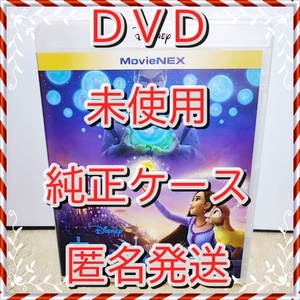 DVD

Disney

MovieNEX

未使用

純正ケース

Disney

匿名発送